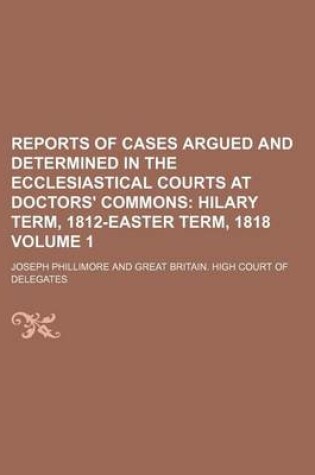 REPORTS OF CASES ARGUED AND DETERMINED IN THE ECCLESIASTICAL COURTS AT DOCTORS' COMMONS: HILARY TERM, 1812-EASTER TERM, 1818 VOLUME 1

JOSEPH PHILLIMORE AND GREAT BRITAIN. HIGH COURT OF DELEGATES